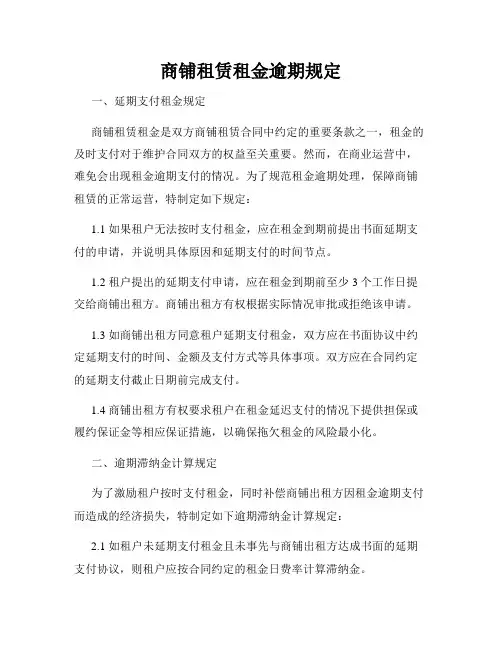 商铺租赁租金逾期规定

一、延期支付租金规定

商铺租赁租金是双方商铺租赁合同中约定的重要条款之一，租金的及时支付对于维护合同双方的权益至关重要。然而，在商业运营中，难免会出现租金逾期支付的情况。为了规范租金逾期处理，保障商铺租赁的正常运营，特制定如下规定：

1.1 如果租户无法按时支付租金，应在租金到期前提出书面延期支付的申请，并说明具体原因和延期支付的时间节点。

1.2 租户提出的延期支付申请，应在租金到期前至少 3 个工作日提交给商铺出租方。商铺出租方有权根据实际情况审批或拒绝该申请。

1.3 如商铺出租方同意租户延期支付租金，双方应在书面协议中约定延期支付的时间、金额及支付方式等具体事项。双方应在合同约定的延期支付截止日期前完成支付。

1.4 商铺出租方有权要求租户在租金延迟支付的情况下提供担保或履约保证金等相应保证措施，以确保拖欠租金的风险最小化。

二、逾期滞纳金计算规定

为了激励租户按时支付租金，同时补偿商铺出租方因租金逾期支付而造成的经济损失，特制定如下逾期滞纳金计算规定：

2.1 如租户未延期支付租金且未事先与商铺出租方达成书面的延期支付协议，则租户应按合同约定的租金日费率计算滞纳金。